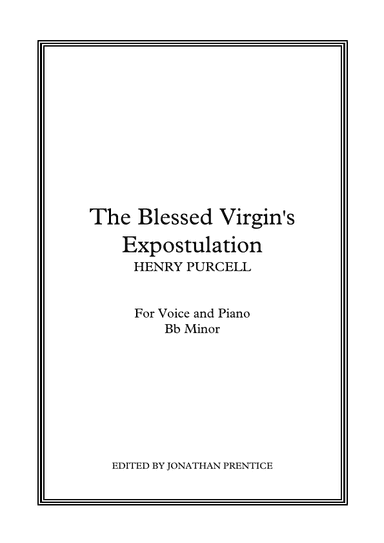 The Blessed Virgin's Expostulation
HENRY PURCELL

For Voice and Piano
Bb Minor

EDITED BY JONATHAN PRENTICE